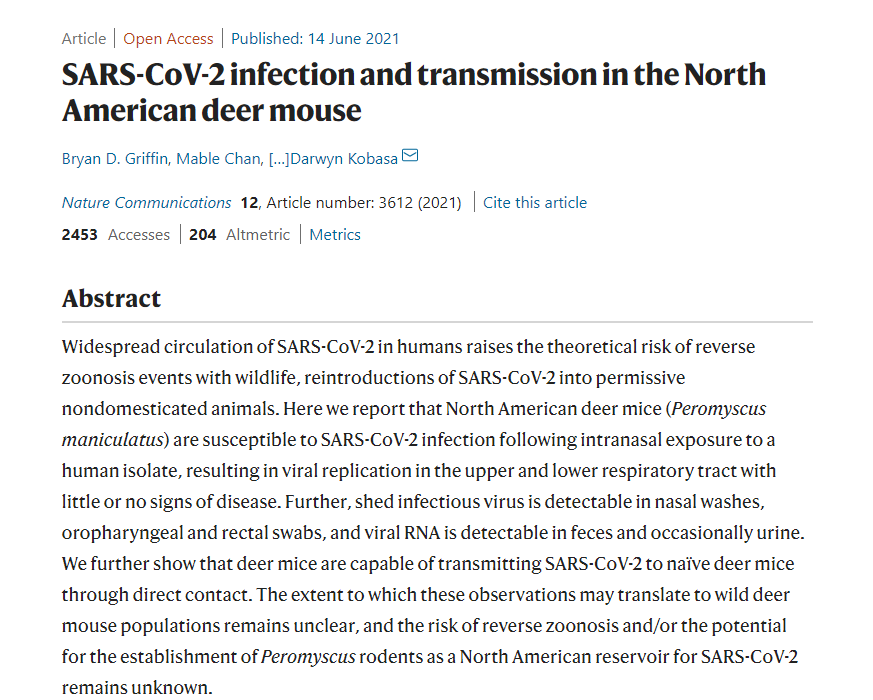 Article | Open Access | Published: 14 June 2021

SARS-CoV-2 infection and transmission in the North American deer mouse

Bryan D. Griffin, Mable Chan, [...]Darwyn Kobasa

Nature Communications 12, Article number: 3612 (2021) | Cite this article

2453 Accesses | 204 Altmetric | Metrics

Abstract

Widespread circulation of SARS-CoV-2 in humans raises the theoretical risk of reverse zoonosis events with wildlife, reintroductions of SARS-CoV-2 into permissive nondomesticated animals. Here we report that North American deer mice (Peromyscus maniculatus) are susceptible to SARS-CoV-2 infection following intranasal exposure to a human isolate, resulting in viral replication in the upper and lower respiratory tract with little or no signs of disease. Further, shed infectious virus is detectable in nasal washes, oropharyngeal and rectal swabs, and viral RNA is detectable in feces and occasionally urine. We further show that deer mice are capable of transmitting SARS-CoV-2 to naïve deer mice through direct contact. The extent to which these observations may translate to wild deer mouse populations remains unclear, and the risk of reverse zoonosis and/or the potential for the establishment of Peromyscus rodents as a North American reservoir for SARS-CoV-2 remains unknown.